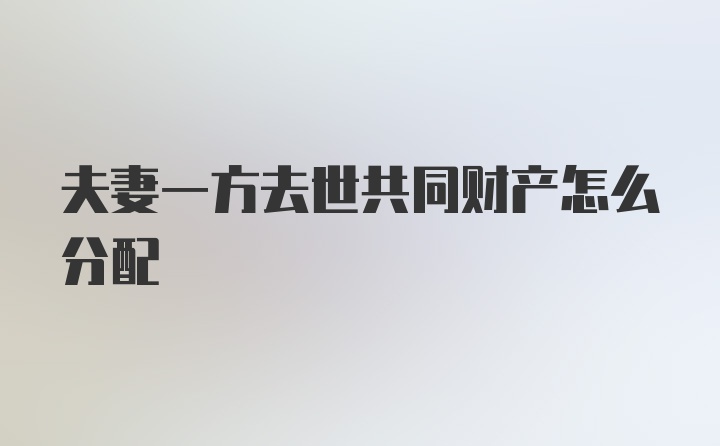 夫妻一方去世共同财产怎么分配